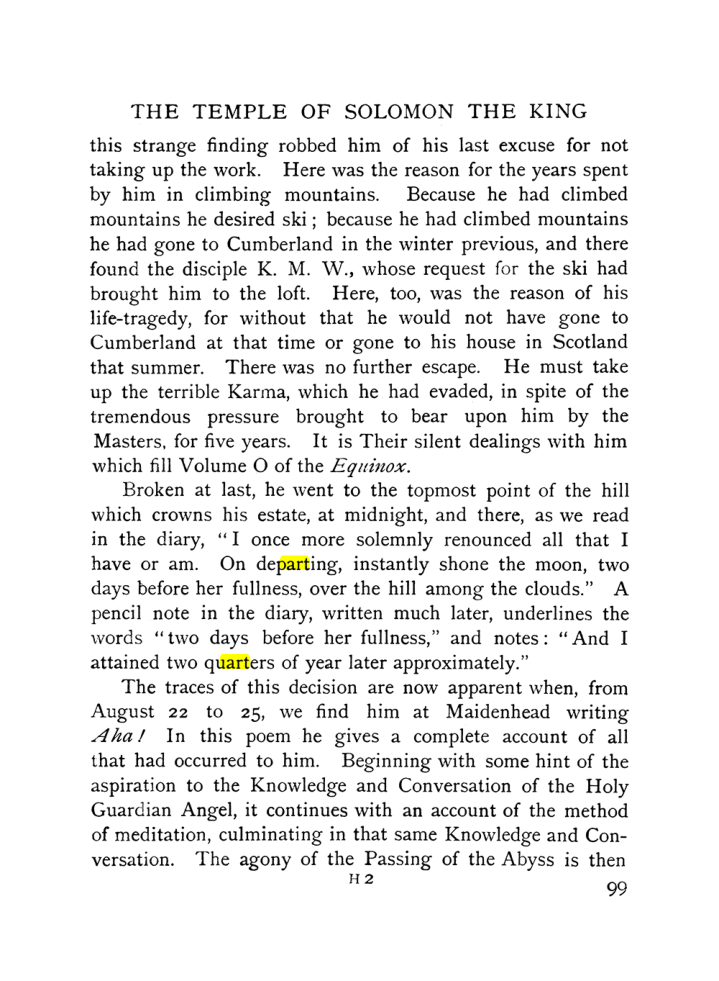 THE TEMPLE OF SOLOMON THE KING

this strange finding robbed him of his last excuse for not taking up the work. Here was the reason for the years spent by him in climbing mountains. Because he had climbed mountains he desired ski; because he had climbed mountains he had gone to Cumberland in the winter previous, and there found the disciple K. M. W., whose request for the ski had brought him to the loft. Here, too, was the reason of his life-tragedy, for without that he would not have gone to Cumberland at that time or gone to his house in Scotland that summer. There was no further escape. He must take up the terrible Karma, which he had evaded, in spite of the tremendous pressure brought to bear upon him by the Masters, for five years. It is Their silent dealings with him which fill Volume O of the Equinox.

Broken at last, he went to the topmost point of the hill which crowns his estate, at midnight, and there, as we read in the diary, "I once more solemnly renounced all that I have or am. On departing, instantly shone the moon, two days before her fullness, over the hill among the clouds." A pencil note in the diary, written much later, underlines the words "two days before her fullness," and notes: "And I attained two quarters of year later approximately."

The traces of this decision are now apparent when, from August 22 to 25, we find him at Maidenhead writing Aha! In this poem he gives a complete account of all that had occurred to him. Beginning with some hint of the aspiration to the Knowledge and Conversation of the Holy Guardian Angel, it continues with an account of the method of meditation, culminating in that same Knowledge and Conversation. The agony of the Passing of the Abyss is then

H 2

99